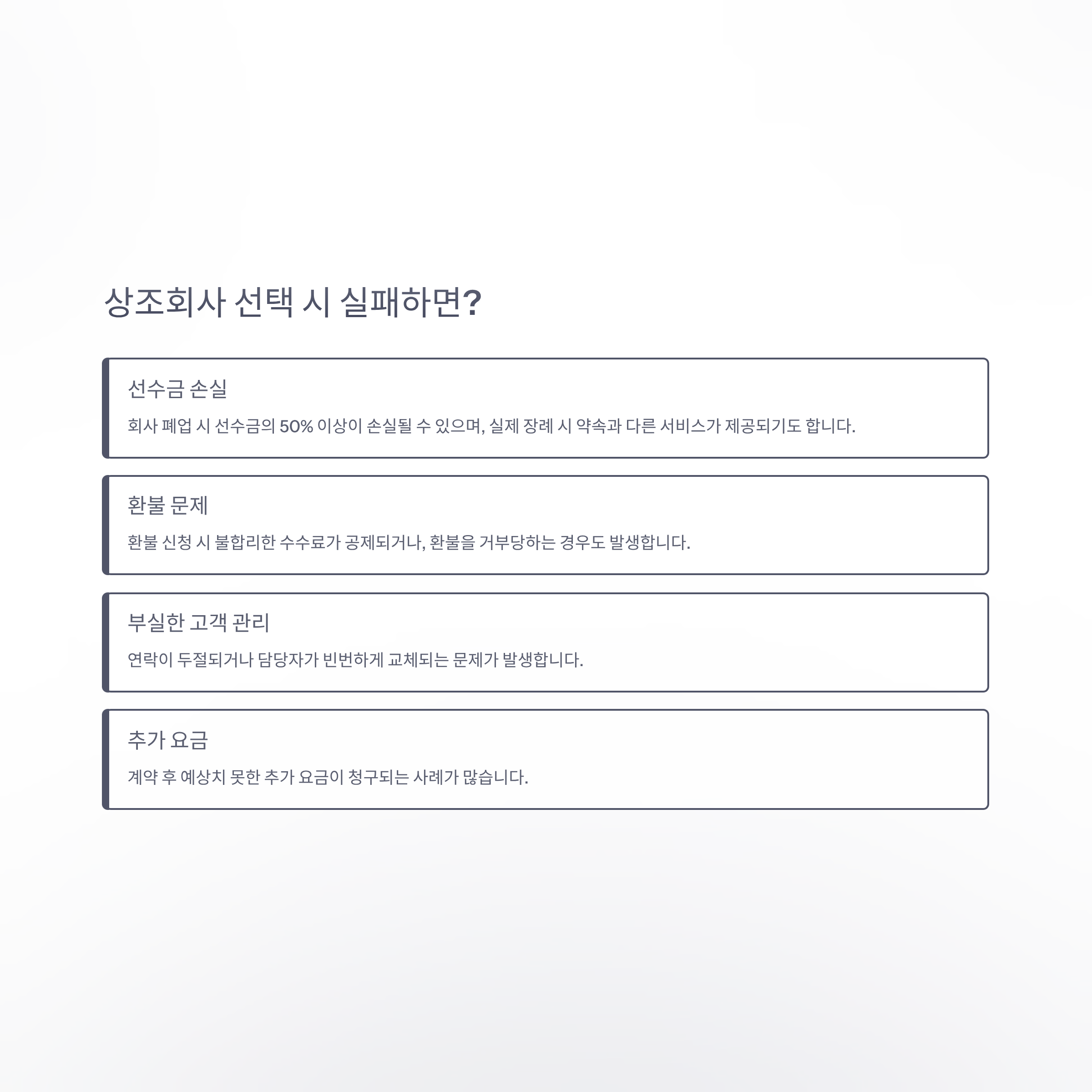 상조회사 선택 시 실패하면?

선수금 손실

회사 폐업 시 선수금의 50% 이상이 손실될 수 있으며, 실제 장례 시 약속과 다른 서비스가 제공되기도 합니다.

환불 문제

환불 신청 시 불합리한 수수료가 공제되거나, 환불을 거부당하는 경우도 발생합니다.

부실한 고객 관리

연락이 두절되거나 담당자가 빈번하게 교체되는 문제가 발생합니다.

추가 요금

계약 후 예상치 못한 추가 요금이 청구되는 사례가 많습니다.